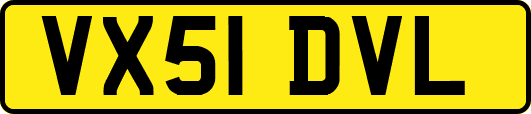 VX51 DVL